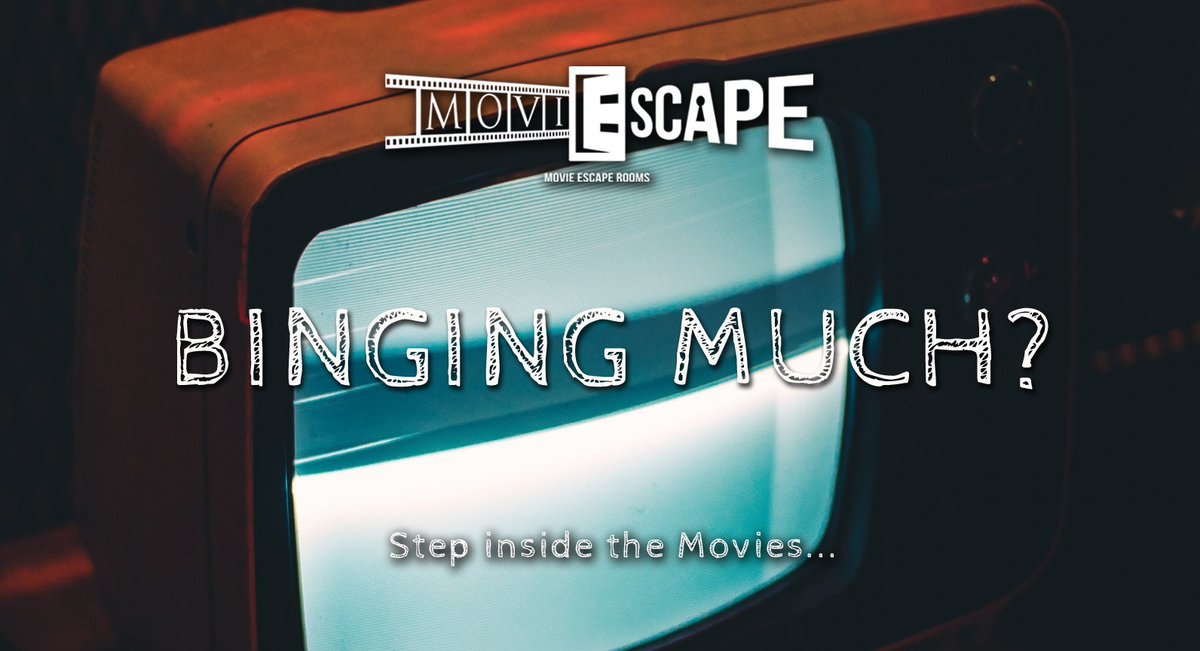 MOVIESCAPE
MOVIE ESCAPE ROOMS

BINGING MUCH?

Step inside the Movies...